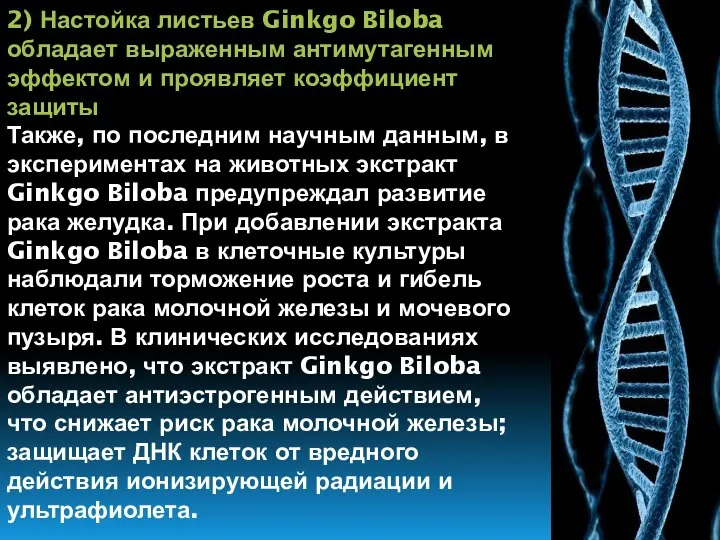 2) Настойка листьев Ginkgo Biloba обладает выраженным антимутагенным эффектом и проявляет коэффициент защиты

Также, по последним научным данным, в экспериментах на животных экстракт Ginkgo Biloba предупреждал развитие рака желудка. При добавлении экстракта Ginkgo Biloba в клеточные культуры наблюдали торможение роста и гибель клеток рака молочной железы и мочевого пузыря. В клинических исследованиях выявлено, что экстракт Ginkgo Biloba обладает антиэстрогенным действием, что снижает риск рака молочной железы; защищает ДНК клеток от вредного действия ионизирующей радиации и ультрафиолета.